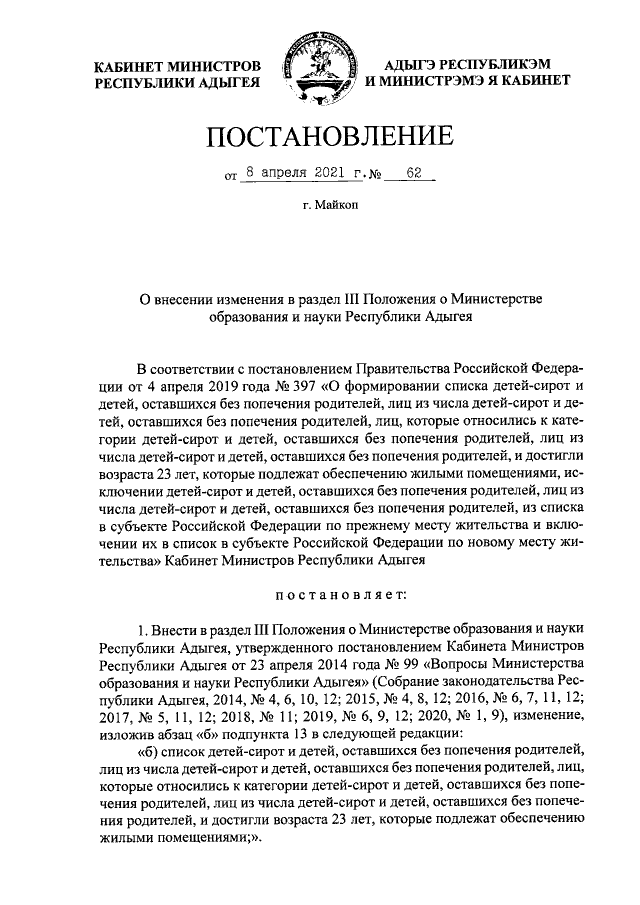 КАБИНЕТ МИНИСТРОВ РЕСПУБЛИКИ АДЫГЕЯ

АДЫГЭ РЕСПУБЛИКЭМ И МИНИСТРЭМЭ Я КАБИНЕТ

ПОСТАНОВЛЕНИЕ

от 8 апреля 2021 г. № 62

г. Майкоп

О внесении изменения в раздел III Положения о Министерстве образования и науки Республики Адыгея

В соответствии с постановлением Правительства Российской Федерации от 4 апреля 2019 года № 397 «О формировании списка детей-сирот и детей, оставшихся без попечения родителей, лиц из числа детей-сирот и детей, оставшихся без попечения родителей, лиц, которые относились к категории детей-сирот и детей, оставшихся без попечения родителей, лиц из числа детей-сирот и детей, оставшихся без попечения родителей, и достигли возраста 23 лет, которые подлежат обеспечению жилыми помещениями, исключении детей-сирот и детей, оставшихся без попечения родителей, лиц из числа детей-сирот и детей, оставшихся без попечения родителей, из списка в субъекте Российской Федерации по прежнему месту жительства и включении их в список в субъекте Российской Федерации по новому месту жительства» Кабинет Министров Республики Адыгея

постановляет:

1. Внести в раздел III Положения о Министерстве образования и науки Республики Адыгея, утвержденного постановлением Кабинета Министров Республики Адыгея от 23 апреля 2014 года № 99 «Вопросы Министерства образования и науки Республики Адыгея» (Собрание законодательства Республики Адыгея, 2014, № 4, 6, 10, 12; 2015, № 4, 8, 12; 2016, № 6, 7, 11, 12; 2017, № 5, 11, 12; 2018, № 11; 2019, № 6, 9, 12; 2020, № 1, 9), изменение, изложив абзац «б» подпункта 13 в следующей редакции:

«б) список детей-сирот и детей, оставшихся без попечения родителей, лиц из числа детей-сирот и детей, оставшихся без попечения родителей, лиц, которые относились к категории детей-сирот и детей, оставшихся без попечения родителей, лиц из числа детей-сирот и детей, оставшихся без попечения родителей, и достигли возраста 23 лет, которые подлежат обеспечению жилыми помещениями;».